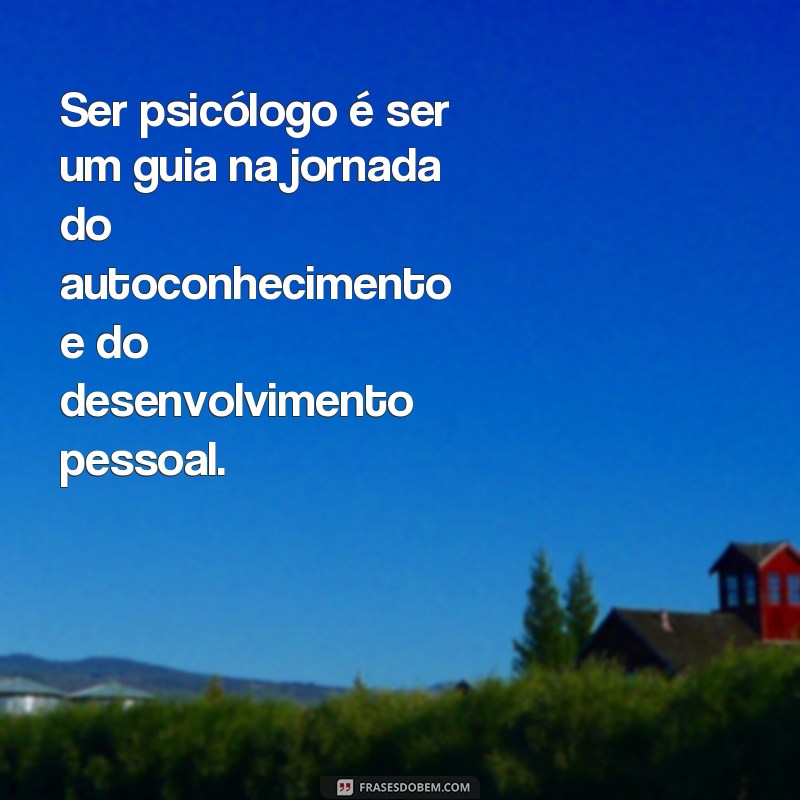 Ser psicólogo é ser um guia na jornada do autoconhecimento e do desenvolvimento pessoal.

FRASESDOBEM.COM